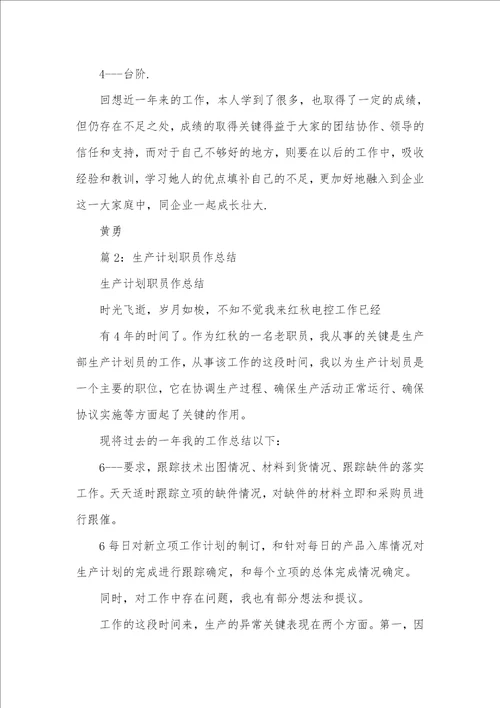 4---台阶.

回想近一年来的工作，本人学到了很多，也取得了一定的成绩，但仍存在不足之处，成绩的取得关键得益于大家的团结协作、领导的信任和支持，而对于自己不够好的地方，则要在以后的工作中，吸收经验和教训，学习她人的优点填补自己的不足，更加好地融入到企业这一大家庭中，同企业一起成长壮大.

黄勇

篇2：生产计划职员作总结

生产计划职员作总结

时光飞逝，岁月如梭，不知不觉我来红秋电控工作已经

有4年的时间了。作为红秋的一名老职员，我从事的关键是生产部生产计划员的工作，从事该工作的这段时间，我以为生产计划员是一个主要的职位，它在协调生产过程、确保生产活动正常运行、确保协议实施等方面起了关键的作用。

现将过去的一年我的工作总结以下：

6---要求，跟踪技术出图情况、材料到货情况、跟踪缺件的落实工作。天天适时跟踪立项的缺件情况，对缺件的材料立即和采购员进行跟催。

6每日对新立项工作计划的制订，和针对每日的产品入库情况对生产计划的完成进行跟踪确定，和每个立项的总体完成情况确定。

同时，对工作中存在问题，我也有部分想法和提议。

工作的这段时间来，生产的异常关键表现在两个方面。第一，因